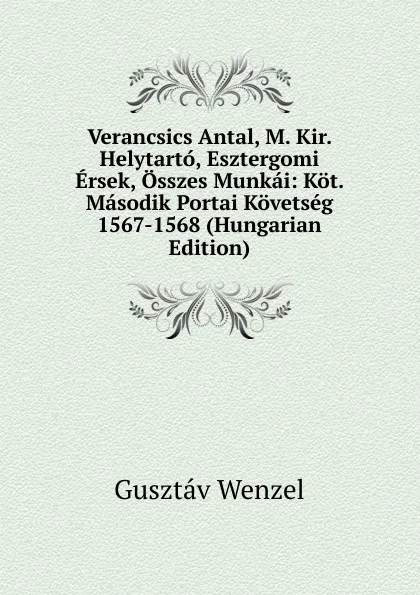 Verancsics Antal, M. Kir. Helytartó, Esztergomi Érsek, Összes Munkái: Köt. Második Portai Követség 1567-1568 (Hungarian Edition)

Gusztáv Wenzel